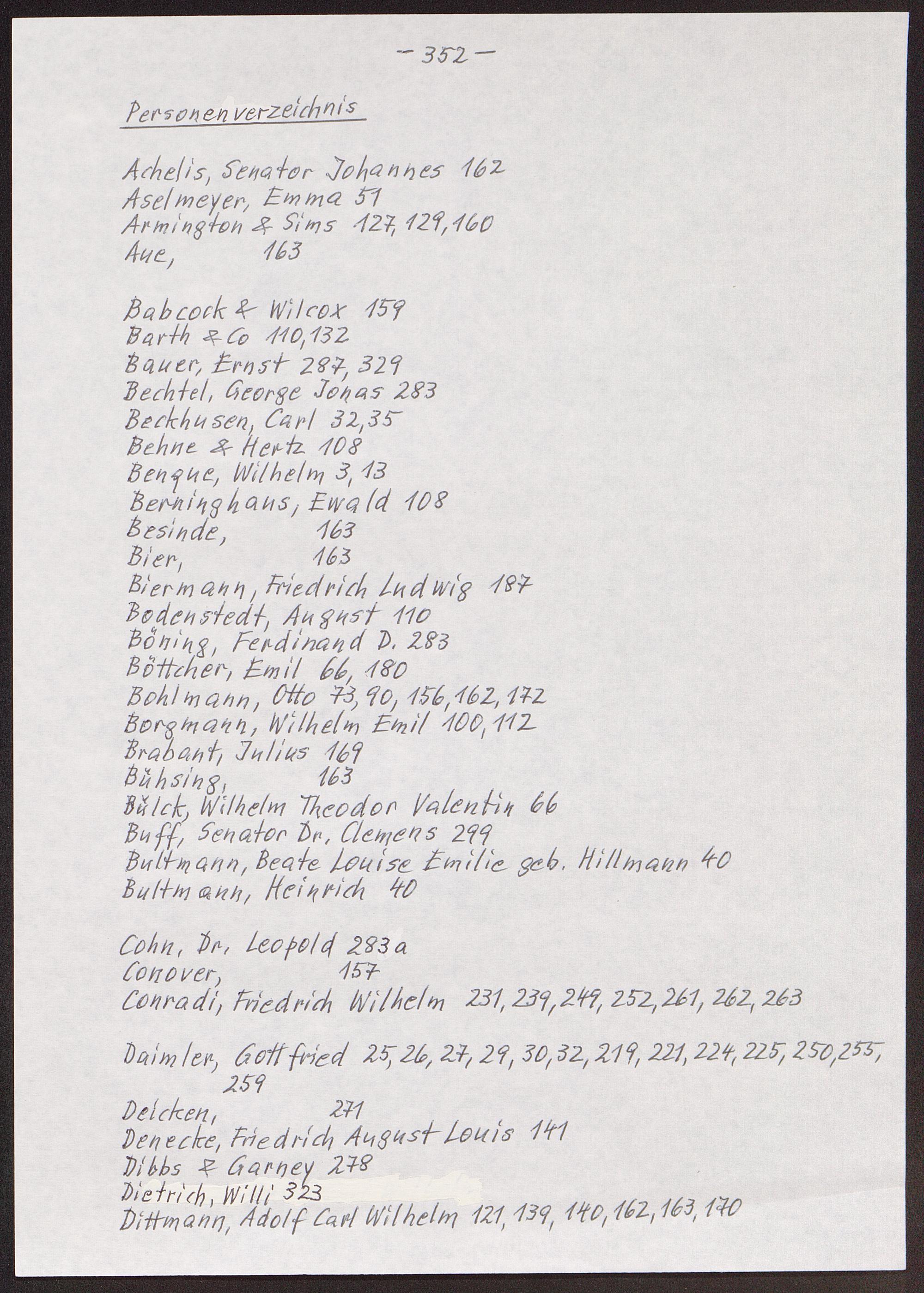 - 352 -

Personenverzeichnis

Achelis, Senator Johannes 162
Aselmeyer, Emma 51
Armington & Sims 127, 129, 160
Aue, 163

Babcock & Wilcox 159
Barth & Co 110, 132
Bauer, Ernst 287, 329
Bechtel, George Jonas 283
Beckhusen, Carl 32, 35
Behne & Hertz 108
Benque, Wilhelm 3, 13
Berninghaus, Ewald 108
Besinde, 163
Bier, 163
Biermann, Friedrich Ludwig 187
Bodenstedt, August 110
Böning, Ferdinand D. 283
Böttcher, Emil 66, 180
Bohlmann, Otto 73, 90, 156, 162, 172
Borgmann, Wilhelm Emil 100, 112
Brabant, Julius 169
Bühsing, 163
Bülck, Wilhelm Theodor Valentin 66
Buff, Senator Dr. Clemens 299
Bultmann, Beate Louise Emilie geb. Hillmann 40
Bultmann, Heinrich 40

Cohn, Dr. Leopold 283a
Conover, 157
Conradi, Friedrich Wilhelm 231, 239, 249, 252, 261, 262, 263

Daimler, Gottfried 25, 26, 27, 29, 30, 32, 219, 221, 224, 225, 250, 255, 259
Deicken, 271
Denecke, Friedrich August Louis 141
Dibbs & Garney 278
Dietrich, Willi 323
Dittmann, Adolf Carl Wilhelm 121, 139, 140, 162, 163, 170